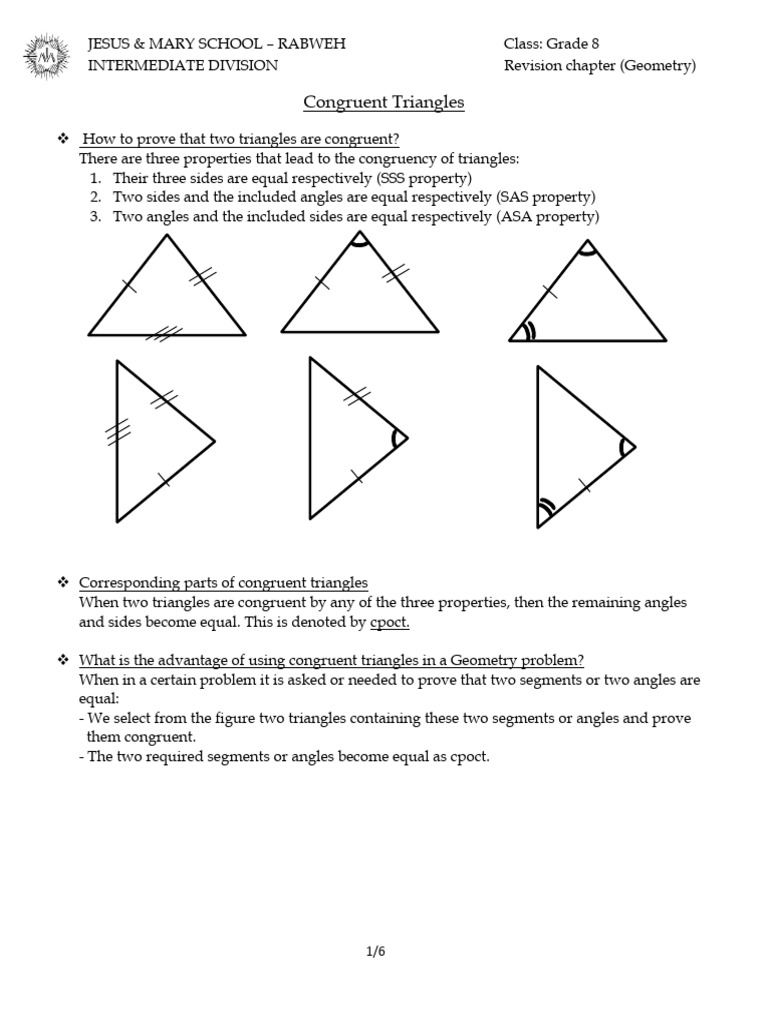 JESUS & MARY SCHOOL – RABWEH
INTERMEDIATE DIVISION

Class: Grade 8
Revision chapter (Geometry)

Congruent Triangles

❖ How to prove that two triangles are congruent?
There are three properties that lead to the congruency of triangles:
1. Their three sides are equal respectively (SSS property)
2. Two sides and the included angles are equal respectively (SAS property)
3. Two angles and the included sides are equal respectively (ASA property)

❖ Corresponding parts of congruent triangles
When two triangles are congruent by any of the three properties, then the remaining angles and sides become equal. This is denoted by cpoct.

❖ What is the advantage of using congruent triangles in a Geometry problem?
When in a certain problem it is asked or needed to prove that two segments or two angles are equal:
- We select from the figure two triangles containing these two segments or angles and prove them congruent.
- The two required segments or angles become equal as cpoct.

1/6